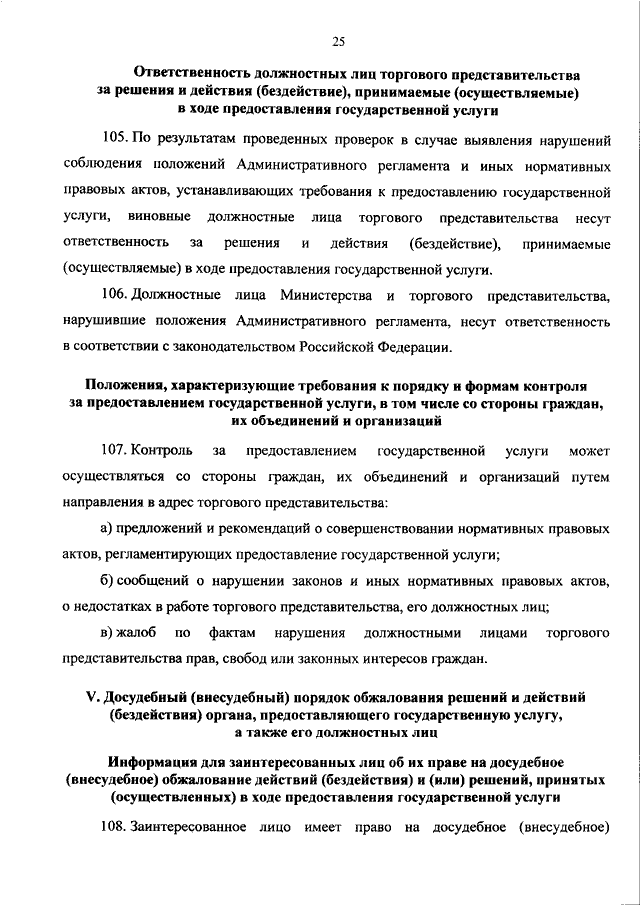 25

Ответственность должностных лиц торгового представительства за решения и действия (бездействие), принимаемые (осуществляемые) в ходе предоставления государственной услуги

105. По результатам проведенных проверок в случае выявления нарушений соблюдения положений Административного регламента и иных нормативных правовых актов, устанавливающих требования к предоставлению государственной услуги, виновные должностные лица торгового представительства несут ответственность за решения и действия (бездействие), принимаемые (осуществляемые) в ходе предоставления государственной услуги.

106. Должностные лица Министерства и торгового представительства, нарушившие положения Административного регламента, несут ответственность в соответствии с законодательством Российской Федерации.

Положения, характеризующие требования к порядку и формам контроля за предоставлением государственной услуги, в том числе со стороны граждан, их объединений и организаций

107. Контроль за предоставлением государственной услуги может осуществляться со стороны граждан, их объединений и организаций путем направления в адрес торгового представительства:

а) предложений и рекомендаций о совершенствовании нормативных правовых актов, регламентирующих предоставление государственной услуги;

б) сообщений о нарушении законов и иных нормативных правовых актов, о недостатках в работе торгового представительства, его должностных лиц;

в) жалоб по фактам нарушения должностными лицами торгового представительства прав, свобод или законных интересов граждан.

V. Досудебный (внесудебный) порядок обжалования решений и действий (бездействия) органа, предоставляющего государственную услугу, а также его должностных лиц

Информация для заинтересованных лиц об их праве на досудебное (внесудебное) обжалование действий (бездействия) и (или) решений, принятых (осуществленных) в ходе предоставления государственной услуги

108. Заинтересованное лицо имеет право на досудебное (внесудебное)